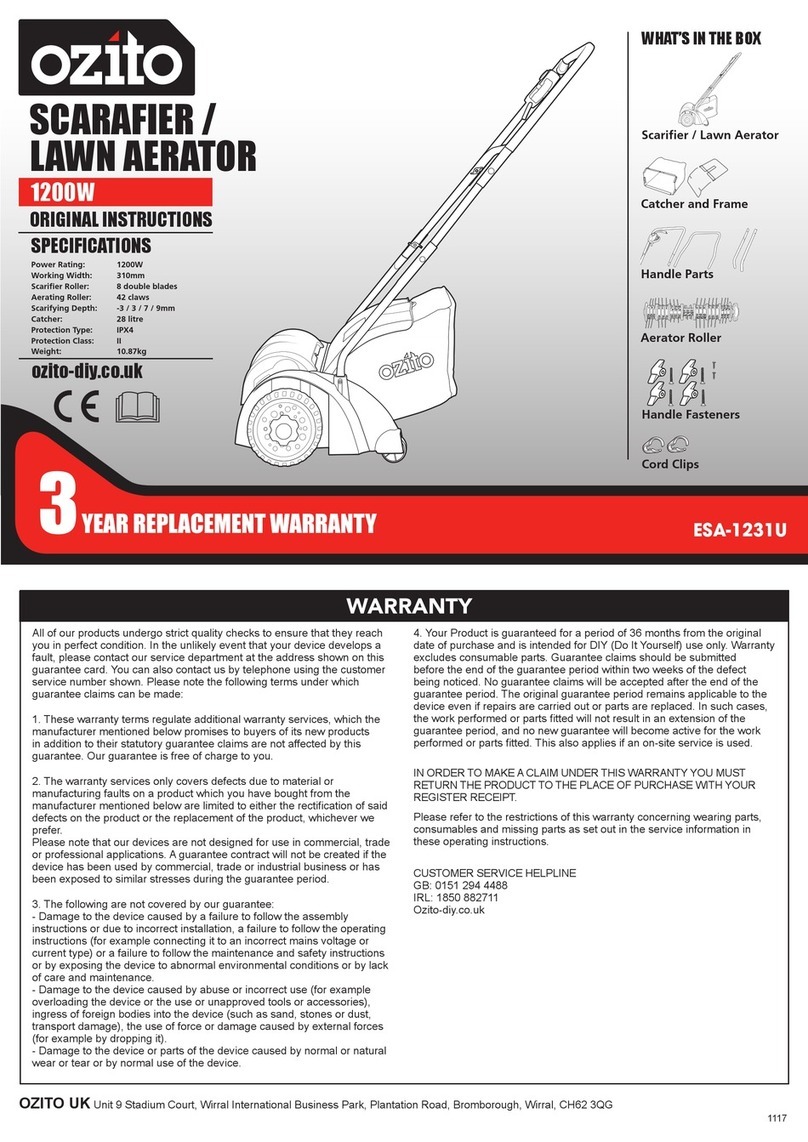 ozito

SCARAFIER / LAWN AERATOR

1200W

ORIGINAL INSTRUCTIONS

SPECIFICATIONS

| | |
|---|---|
| Power Rating: | 1200W |
| Working Width: | 310mm |
| Scarifier Roller: | 8 double blades |
| Aerating Roller: | 42 claws |
| Scarifying Depth: | -3 / 3 / 7 / 9mm |
| Catcher: | 28 litre |
| Protection Type: | IPX4 |
| Protection Class: | II |
| Weight: | 10.87kg |

ozito-diy.co.uk

CE

ozito

WHAT'S IN THE BOX

Scarifier / Lawn Aerator

Catcher and Frame

Handle Parts

Aerator Roller

Handle Fasteners

Cord Clips

3 YEAR REPLACEMENT WARRANTY

ESA-1231U

WARRANTY

All of our products undergo strict quality checks to ensure that they reach you in perfect condition. In the unlikely event that your device develops a fault, please contact our service department at the address shown on this guarantee card. You can also contact us by telephone using the customer service number shown. Please note the following terms under which guarantee claims can be made:

1. These warranty terms regulate additional warranty services, which the manufacturer mentioned below promises to buyers of its new products in addition to their statutory guarantee claims are not affected by this guarantee. Our guarantee is free of charge to you.

2. The warranty services only covers defects due to material or manufacturing faults on a product which you have bought from the manufacturer mentioned below are limited to either the rectification of said defects on the product or the replacement of the product, whichever we prefer.
Please note that our devices are not designed for use in commercial, trade or professional applications. A guarantee contract will not be created if the device has been used by commercial, trade or industrial business or has been exposed to similar stresses during the guarantee period.

3. The following are not covered by our guarantee:
- Damage to the device caused by a failure to follow the assembly instructions or due to incorrect installation, a failure to follow the operating instructions (for example connecting it to an incorrect mains voltage or current type) or a failure to follow the maintenance and safety instructions or by exposing the device to abnormal environmental conditions or by lack of care and maintenance.
- Damage to the device caused by abuse or incorrect use (for example overloading the device or the use or unapproved tools or accessories), ingress of foreign bodies into the device (such as sand, stones or dust, transport damage), the use of force or damage caused by external forces (for example by dropping it).
- Damage to the device or parts of the device caused by normal or natural wear or tear or by normal use of the device.

4. Your Product is guaranteed for a period of 36 months from the original date of purchase and is intended for DIY (Do It Yourself) use only. Warranty excludes consumable parts. Guarantee claims should be submitted before the end of the guarantee period within two weeks of the defect being noticed. No guarantee claims will be accepted after the end of the guarantee period. The original guarantee period remains applicable to the device even if repairs are carried out or parts are replaced. In such cases, the work performed or parts fitted will not result in an extension of the guarantee period, and no new guarantee will become active for the work performed or parts fitted. This also applies if an on-site service is used.

IN ORDER TO MAKE A CLAIM UNDER THIS WARRANTY YOU MUST RETURN THE PRODUCT TO THE PLACE OF PURCHASE WITH YOUR REGISTER RECEIPT.

Please refer to the restrictions of this warranty concerning wearing parts, consumables and missing parts as set out in the service information in these operating instructions.

CUSTOMER SERVICE HELPLINE
GB: 0151 294 4488
IRL: 1850 882711
Ozito-diy.co.uk

OZITO UK Unit 9 Stadium Court, Wirral International Business Park, Plantation Road, Bromborough, Wirral, CH62 3QG

1117